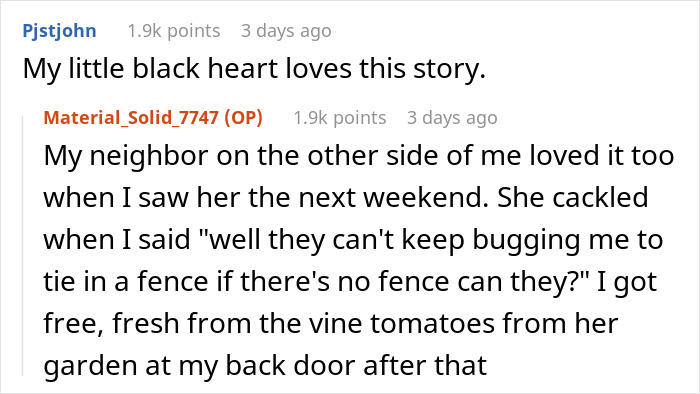 Pjstjohn 1.9k points 3 days ago
My little black heart loves this story.

Material_Solid_7747 (OP) 1.9k points 3 days ago
My neighbor on the other side of me loved it too when I saw her the next weekend. She cackled when I said "well they can't keep bugging me to tie in a fence if there's no fence can they?" I got free, fresh from the vine tomatoes from her garden at my back door after that